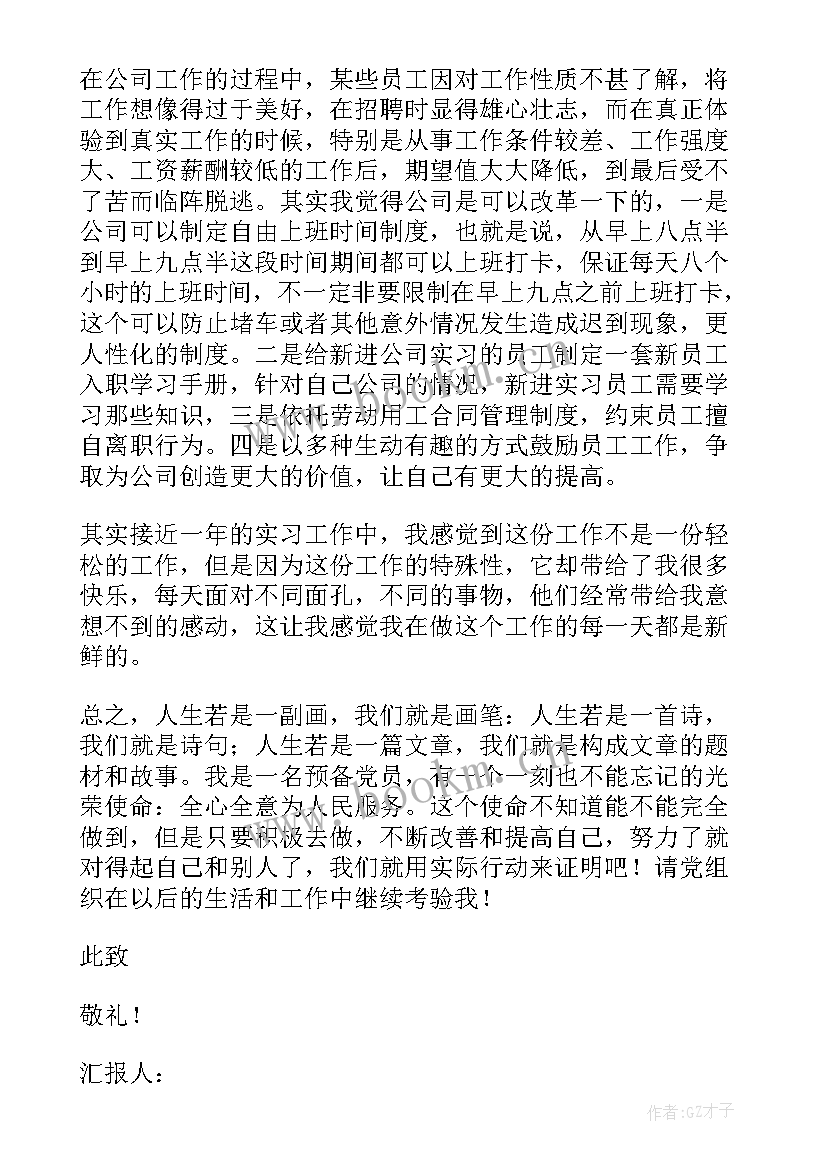 在公司工作的过程中，某些员工因对工作性质不甚了解，将工作想像得过于美好，在招聘时显得雄心壮志，而在真正体验到真实工作的时候，特别是从事工作条件较差、工作强度大、工资薪酬较低的工作后，期望值大大降低，到最后受不了苦而临阵脱逃。其实我觉得公司是可以改革一下的，一是公司可以制定自由上班时间制度，也就是说，从早上八点半到早上九点半这段时间期间都可以上班打卡，保证每天八个小时的上班时间，不一定非要限制在早上九点之前上班打卡，这个可以防止堵车或者其他意外情况发生造成迟到现象，更人性化的制度。二是给新进公司实习的员工制定一套新员工入职学习手册，针对自己公司的情况，新进实习员工需要学习那些知识，三是依托劳动用工合同管理制度，约束员工擅自离职行为。四是以多种生动有趣的方式鼓励员工工作，争取为公司创造更大的价值，让自己有更大的提高。

其实接近一年的实习工作中，我感觉到这份工作不是一份轻松的工作，但是因为这份工作的特殊性，它却带给了我很多快乐，每天面对不同面孔，不同的事物，他们经常带给我意想不到的感动，这让我感觉我在做这个工作的每一天都是新鲜的。

总之，人生若是一副画，我们就是画笔：人生若是一首诗，我们就是诗句；人生若是一篇文章，我们就是构成文章的题材和故事。我是一名预备党员，有一个一刻也不能忘记的光荣使命：全心全意为人民服务。这个使命不知道能不能完全做到，但是只要积极去做，不断改善和提高自己，努力了就对得起自己和别人了，我们就用实际行动来证明吧！请党组织在以后的生活和工作中继续考验我！

此致

敬礼！

汇报人：

www.bookm.com

作者:GZ才子